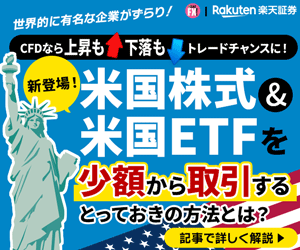 世界的に有名な企業がずらり!

FX | Rakuten 楽天証券

CFDなら上昇も下落もトレードチャンスに!

新登場!

米国株式&米国ETFを

少額から取引する

とっておきの方法とは?

記事で詳しく解説 ▶